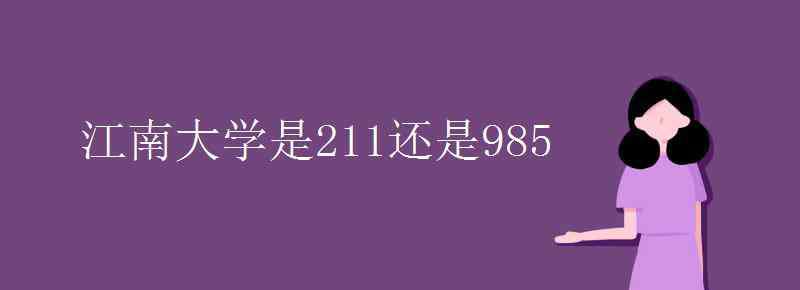 江南大学是211还是985